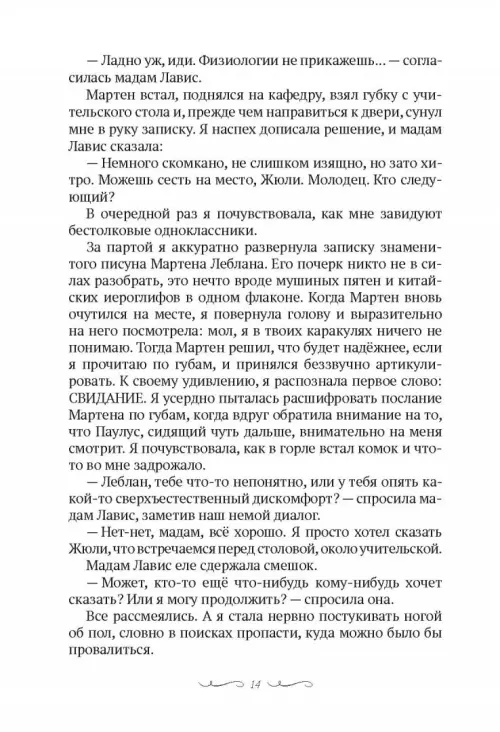 — Ладно уж, иди. Физиологии не прикажешь... — согласилась мадам Лавис.

Мартен встал, поднялся на кафедру, взял губку с учительского стола и, прежде чем направиться к двери, сунул мне в руку записку. Я наспех дописала решение, и мадам Лавис сказала:

— Немного скомкано, не слишком изящно, но зато хитро. Можешь сесть на место, Жюли. Молодец. Кто следующий?

В очередной раз я почувствовала, как мне завидуют бестолковые одноклассники.

За партой я аккуратно развернула записку знаменитого писуна Мартена Леблана. Его почерк никто не в силах разобрать, это нечто вроде мушиных пятен и китайских иероглифов в одном флаконе. Когда Мартен вновь очутился на месте, я повернула голову и выразительно на него посмотрела: мол, я в твоих каракулях ничего не понимаю. Тогда Мартен решил, что будет надёжнее, если я прочитаю по губам, и принялся беззвучно артикулировать. К своему удивлению, я распознала первое слово: СВИДАНИЕ. Я усердно пыталась расшифровать послание Мартена по губам, когда вдруг обратила внимание на то, что Паулус, сидящий чуть дальше, внимательно на меня смотрит. Я почувствовала, как в горле встал комок и что-то во мне задрожало.

— Леблан, тебе что-то непонятно, или у тебя опять какой-то сверхъестественный дискомфорт? — спросила мадам Лавис, заметив наш немой диалог.

— Нет-нет, мадам, всё хорошо. Я просто хотел сказать Жюли, что встречаемся перед столовой, около учительской.

Мадам Лавис еле сдержала смешок.

— Может, кто-то ещё что-нибудь кому-нибудь хочет сказать? Или я могу продолжить? — спросила она.

Все рассмеялись. А я стала нервно постукивать ногой об пол, словно в поисках пропасти, куда можно было бы провалиться.

14